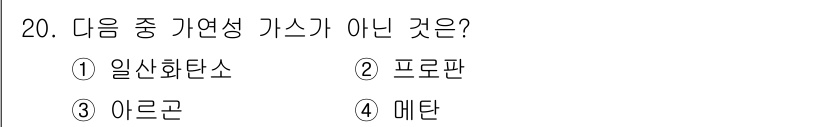 20. 다음 중 가연성 가스가 아닌 것은?
① 일산화탄소
② 프로판
③ 아르곤
④ 메탄